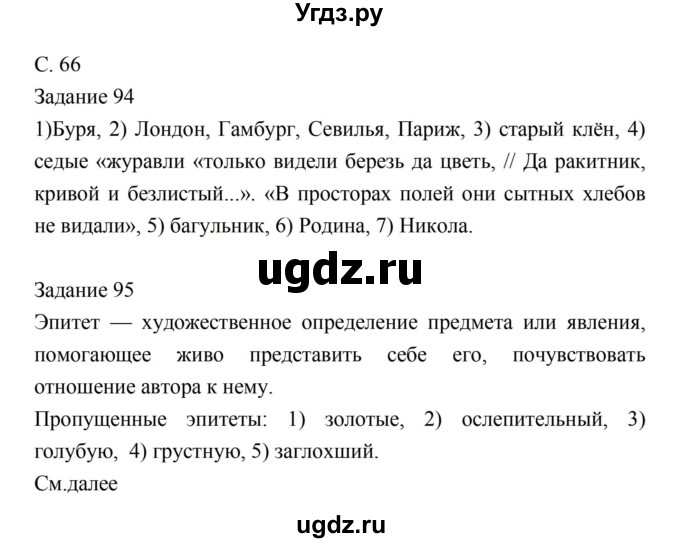 Угдз.ру

С. 66
Задание 94
1)Буря, 2) Лондон, Гамбург, Севилья, Париж, 3) старый клён, 4) седые «журавли «только видели березь да цветь, // Да ракитник, кривой и безлистый...». «В просторах полей они сытных хлебов не видали», 5) багульник, 6) Родина, 7) Никола.

ugdz.ru

Задание 95
Эпитет — художественное определение предмета или явления, помогающее живо представить себе его, почувствовать отношение автора к нему.
Пропущенные эпитеты: 1) золотые, 2) ослепительный, 3) голубую, 4) грустную, 5) заглохший.
См.далее

ugdz.ru